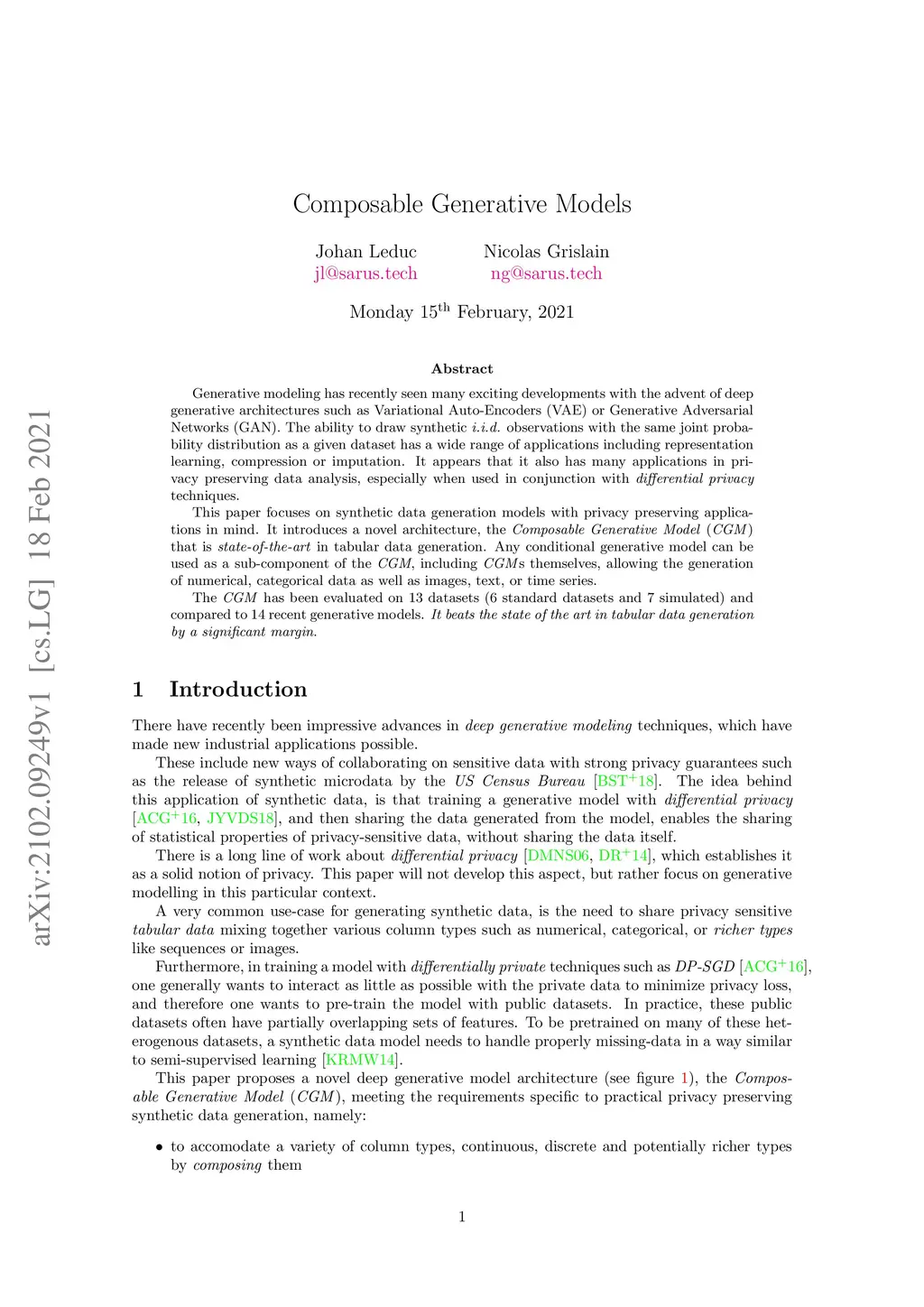 arXiv:2102.09249v1 [cs.LG] 18 Feb 2021

Composable Generative Models

Johan Leduc
jl@sarus.tech

Nicolas Grislain
ng@sarus.tech

Monday 15$^{th}$ February, 2021

Abstract

Generative modeling has recently seen many exciting developments with the advent of deep generative architectures such as Variational Auto-Encoders (VAE) or Generative Adversarial Networks (GAN). The ability to draw synthetic i.i.d. observations with the same joint probability distribution as a given dataset has a wide range of applications including representation learning, compression or imputation. It appears that it also has many applications in privacy preserving data analysis, especially when used in conjunction with differential privacy techniques.

This paper focuses on synthetic data generation models with privacy preserving applications in mind. It introduces a novel architecture, the Composable Generative Model (CGM) that is state-of-the-art in tabular data generation. Any conditional generative model can be used as a sub-component of the CGM, including CGMs themselves, allowing the generation of numerical, categorical data as well as images, text, or time series.

The CGM has been evaluated on 13 datasets (6 standard datasets and 7 simulated) and compared to 14 recent generative models. It beats the state of the art in tabular data generation by a significant margin.

1 Introduction

There have recently been impressive advances in deep generative modeling techniques, which have made new industrial applications possible.

These include new ways of collaborating on sensitive data with strong privacy guarantees such as the release of synthetic microdata by the US Census Bureau [BST$^+$18]. The idea behind this application of synthetic data, is that training a generative model with differential privacy [ACG$^+$16, JYVDS18], and then sharing the data generated from the model, enables the sharing of statistical properties of privacy-sensitive data, without sharing the data itself.

There is a long line of work about differential privacy [DMNS06, DR$^+$14], which establishes it as a solid notion of privacy. This paper will not develop this aspect, but rather focus on generative modelling in this particular context.

A very common use-case for generating synthetic data, is the need to share privacy sensitive tabular data mixing together various column types such as numerical, categorical, or richer types like sequences or images.

Furthermore, in training a model with differentially private techniques such as DP-SGD [ACG$^+$16], one generally wants to interact as little as possible with the private data to minimize privacy loss, and therefore one wants to pre-train the model with public datasets. In practice, these public datasets often have partially overlapping sets of features. To be pretrained on many of these heterogenous datasets, a synthetic data model needs to handle properly missing-data in a way similar to semi-supervised learning [KRMW14].

This paper proposes a novel deep generative model architecture (see figure 1), the Composable Generative Model (CGM), meeting the requirements specific to practical privacy preserving synthetic data generation, namely:

• to accomodate a variety of column types, continuous, discrete and potentially richer types by composing them

1